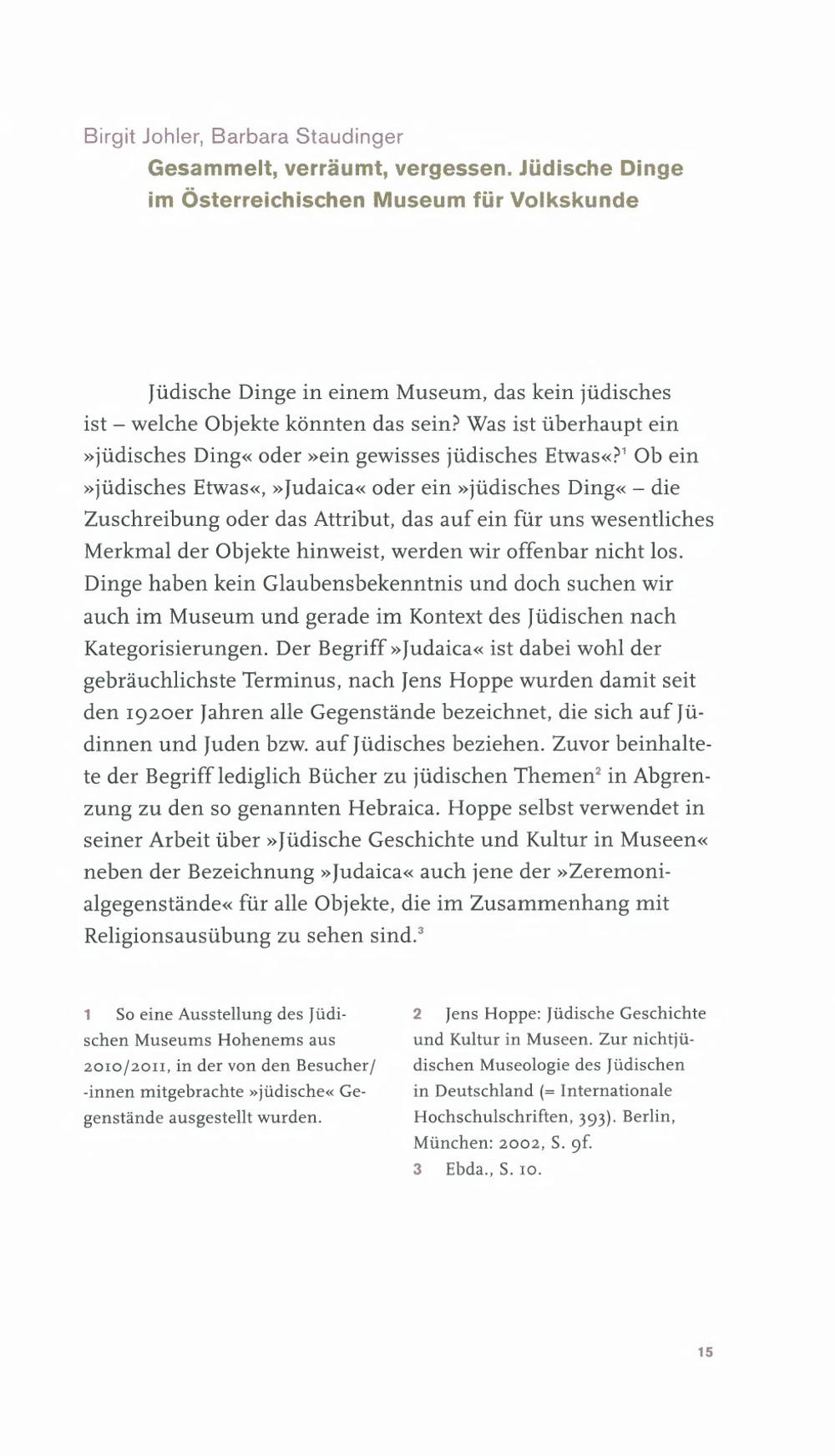 Birgit Johler, Barbara Staudinger
Gesammelt, verräumt, vergessen. Jüdische Dinge im Österreichischen Museum für Volkskunde

Jüdische Dinge in einem Museum, das kein jüdisches ist – welche Objekte könnten das sein? Was ist überhaupt ein »jüdisches Ding« oder »ein gewisses jüdisches Etwas«?$^1$ Ob ein »jüdisches Etwas«, »Judaica« oder ein »jüdisches Ding« – die Zuschreibung oder das Attribut, das auf ein für uns wesentliches Merkmal der Objekte hinweist, werden wir offenbar nicht los. Dinge haben kein Glaubensbekenntnis und doch suchen wir auch im Museum und gerade im Kontext des Jüdischen nach Kategorisierungen. Der Begriff »Judaica« ist dabei wohl der gebräuchlichste Terminus, nach Jens Hoppe wurden damit seit den 1920er Jahren alle Gegenstände bezeichnet, die sich auf Jüdinnen und Juden bzw. auf Jüdisches beziehen. Zuvor beinhaltete der Begriff lediglich Bücher zu jüdischen Themen$^2$ in Abgrenzung zu den so genannten Hebraica. Hoppe selbst verwendet in seiner Arbeit über »Jüdische Geschichte und Kultur in Museen« neben der Bezeichnung »Judaica« auch jene der »Zeremonialgegenstände« für alle Objekte, die im Zusammenhang mit Religionsausübung zu sehen sind.$^3$

1 So eine Ausstellung des Jüdischen Museums Hohenems aus 2010/2011, in der von den Besucher/-innen mitgebrachte »jüdische« Gegenstände ausgestellt wurden.

2 Jens Hoppe: Jüdische Geschichte und Kultur in Museen. Zur nichtjüdischen Museologie des Jüdischen in Deutschland (= Internationale Hochschulschriften, 393). Berlin, München: 2002, S. 9f.
3 Ebda., S. 10.

15